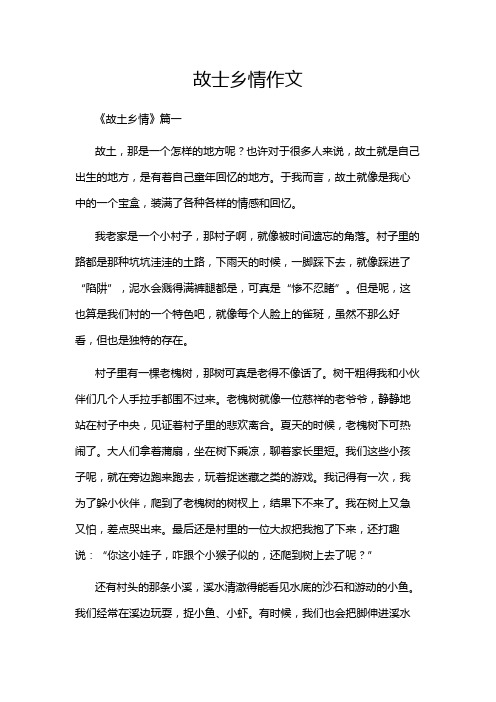 故土乡情作文

《故土乡情》篇一

故土，那是一个怎样的地方呢？也许对于很多人来说，故土就是自己出生的地方，是有着自己童年回忆的地方。于我而言，故土就像是我心中的一个宝盒，装满了各种各样的情感和回忆。

我老家是一个小村子，那村子啊，就像被时间遗忘的角落。村子里的路都是那种坑坑洼洼的土路，下雨天的时候，一脚踩下去，就像踩进了“陷阱”，泥水会溅得满裤腿都是，可真是“惨不忍睹”。但是呢，这也算是我们村的一个特色吧，就像每个人脸上的雀斑，虽然不那么好看，但也是独特的存在。

村子里有一棵老槐树，那树可真是老得不像话了。树干粗得我和小伙伴们几个人手拉手都围不过来。老槐树就像一位慈祥的老爷爷，静静地站在村子中央，见证着村子里的悲欢离合。夏天的时候，老槐树下可热闹了。大人们拿着蒲扇，坐在树下乘凉，聊着家长里短。我们这些小孩子呢，就在旁边跑来跑去，玩着捉迷藏之类的游戏。我记得有一次，我为了躲小伙伴，爬到了老槐树的树杈上，结果下不来了。我在树上又急又怕，差点哭出来。最后还是村里的一位大叔把我抱了下来，还打趣说：“你这小娃子，咋跟个小猴子似的，还爬到树上去了呢？”

还有村头的那条小溪，溪水清澈得能看见水底的沙石和游动的小鱼。我们经常在溪边玩耍，捉小鱼、小虾。有时候，我们也会把脚伸进溪水